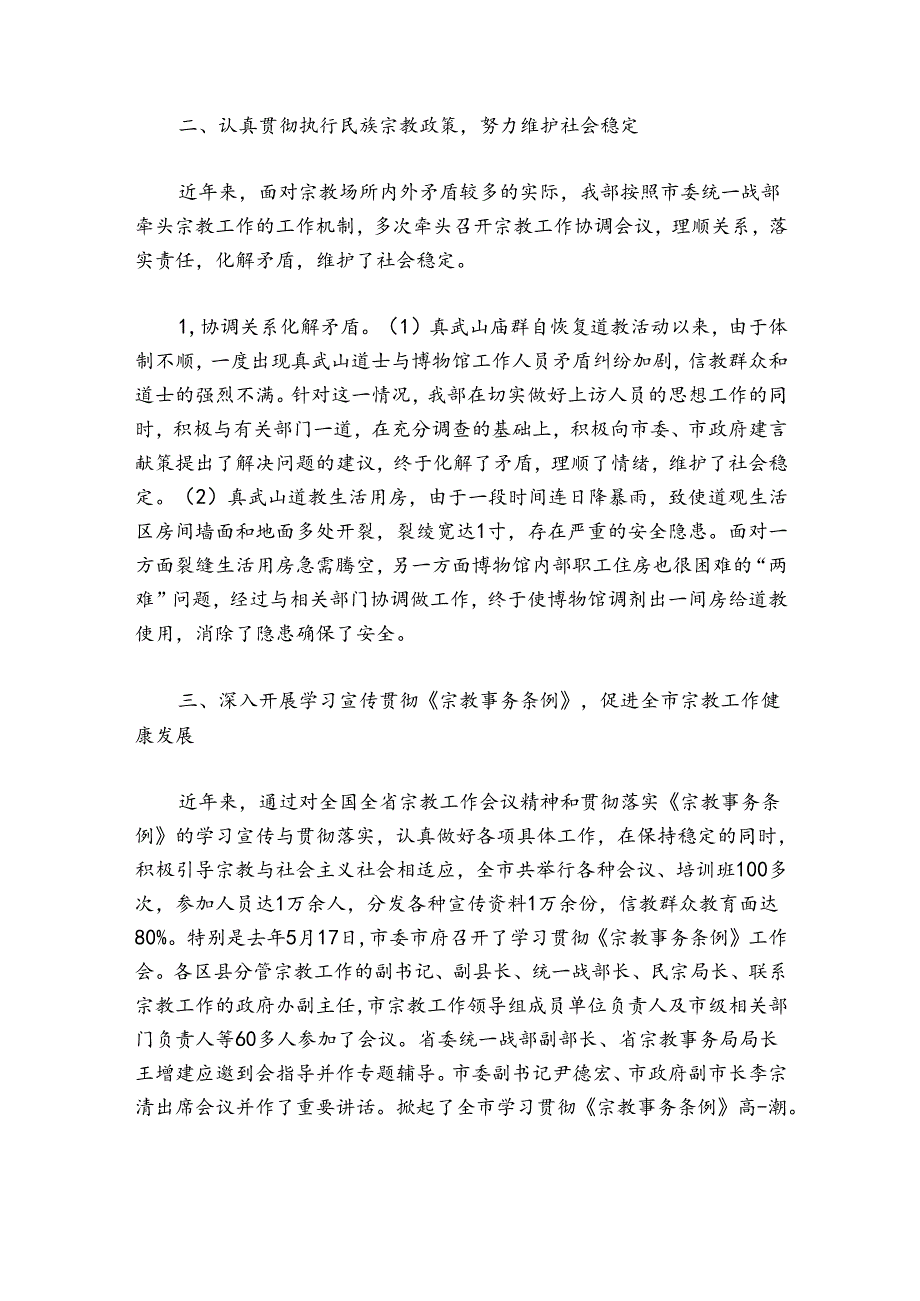 二、认真贯彻执行民族宗教政策，努力维护社会稳定

近年来，面对宗教场所内外矛盾较多的实际，我部按照市委统一战部牵头宗教工作的工作机制，多次牵头召开宗教工作协调会议，理顺关系，落实责任，化解矛盾，维护了社会稳定。

1,协调关系化解矛盾。（1）真武山庙群自恢复道教活动以来，由于体制不顺，一度出现真武山道士与博物馆工作人员矛盾纠纷加剧，信教群众和道士的强烈不满。针对这一情况，我部在切实做好上访人员的思想工作的同时，积极与有关部门一道，在充分调查的基础上，积极向市委、市政府建言献策提出了解决问题的建议，终于化解了矛盾，理顺了情绪，维护了社会稳定。（2）真武山道教生活用房，由于一段时间连日降暴雨，致使道观生活区房间墙面和地面多处开裂，裂缝宽达1寸，存在严重的安全隐患。面对一方面裂缝生活用房急需腾空，另一方面博物馆内部职工住房也很困难的“两难”问题，经过与相关部门协调做工作，终于使博物馆调剂出一间房给道教使用，消除了隐患确保了安全。

三、深入开展学习宣传贯彻《宗教事务条例》，促进全市宗教工作健康发展

近年来，通过对全国全省宗教工作会议精神和贯彻落实《宗教事务条例》的学习宣传与贯彻落实，认真做好各项具体工作，在保持稳定的同时，积极引导宗教与社会主义社会相适应，全市共举行各种会议、培训班100多次，参加人员达1万余人，分发各种宣传资料1万余份，信教群众教育面达80%。特别是去年5月17日，市委市府召开了学习贯彻《宗教事务条例》工作会。各区县分管宗教工作的副书记、副县长、统一战部长、民宗局长、联系宗教工作的政府办副主任，市宗教工作领导组成员单位负责人及市级相关部门负责人等60多人参加了会议。省委统一战部副部长、省宗教事务局局长王增建应邀到会指导并作专题辅导。市委副书记尹德宏、市政府副市长李宗清出席会议并作了重要讲话。掀起了全市学习贯彻《宗教事务条例》高-潮。